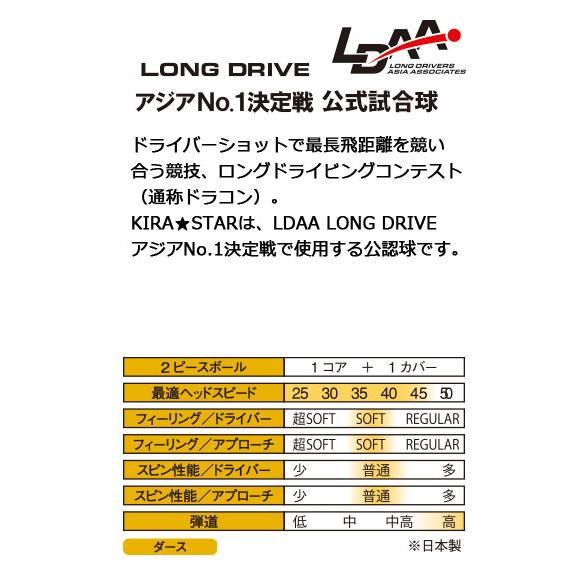 LONG DRIVE
LDAA
LONG DRIVERS ASIA ASSOCIATES
アジアNo.1決定戦 公式試合球

ドライバーショットで最長飛距離を競い合う競技、ロングドライビングコンテスト（通称ドラコン）。
KIRA★STARは、LDAA LONG DRIVE アジアNo.1決定戦で使用する公認球です。

| ２ピースボール | １コア ＋ １カバー |
|---|---|
| 最適ヘッドスピード | 25 30 35 40 45 50 |
| フィーリング／ドライバー | 超SOFT SOFT REGULAR |
| フィーリング／アプローチ | 超SOFT SOFT REGULAR |
| スピン性能／ドライバー | 少 普通 多 |
| スピン性能／アプローチ | 少 普通 多 |
| 弾道 | 低 中 中高 高 |

ダース
※日本製